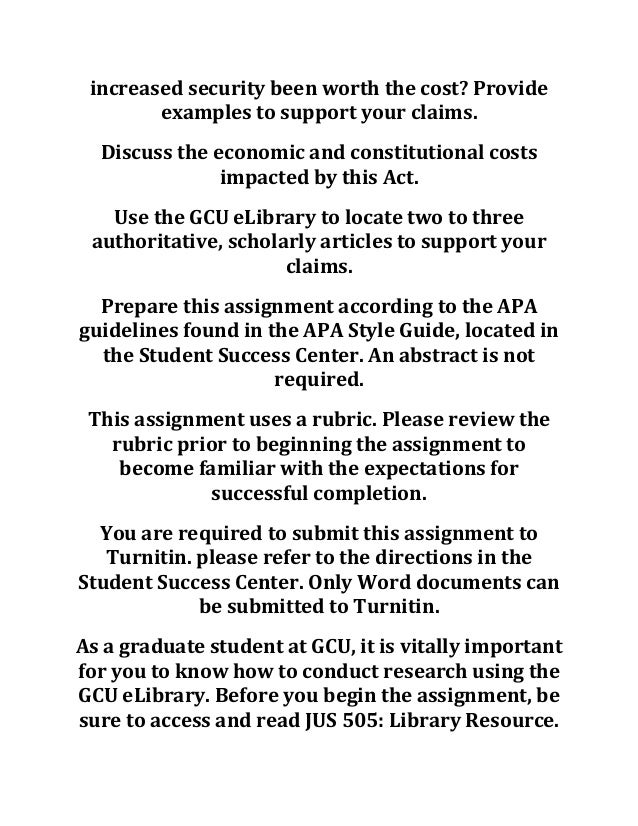 increased security been worth the cost? Provide examples to support your claims.

Discuss the economic and constitutional costs impacted by this Act.

Use the GCU eLibrary to locate two to three authoritative, scholarly articles to support your claims.

Prepare this assignment according to the APA guidelines found in the APA Style Guide, located in the Student Success Center. An abstract is not required.

This assignment uses a rubric. Please review the rubric prior to beginning the assignment to become familiar with the expectations for successful completion.

You are required to submit this assignment to Turnitin. please refer to the directions in the Student Success Center. Only Word documents can be submitted to Turnitin.

As a graduate student at GCU, it is vitally important for you to know how to conduct research using the GCU eLibrary. Before you begin the assignment, be sure to access and read JUS 505: Library Resource.